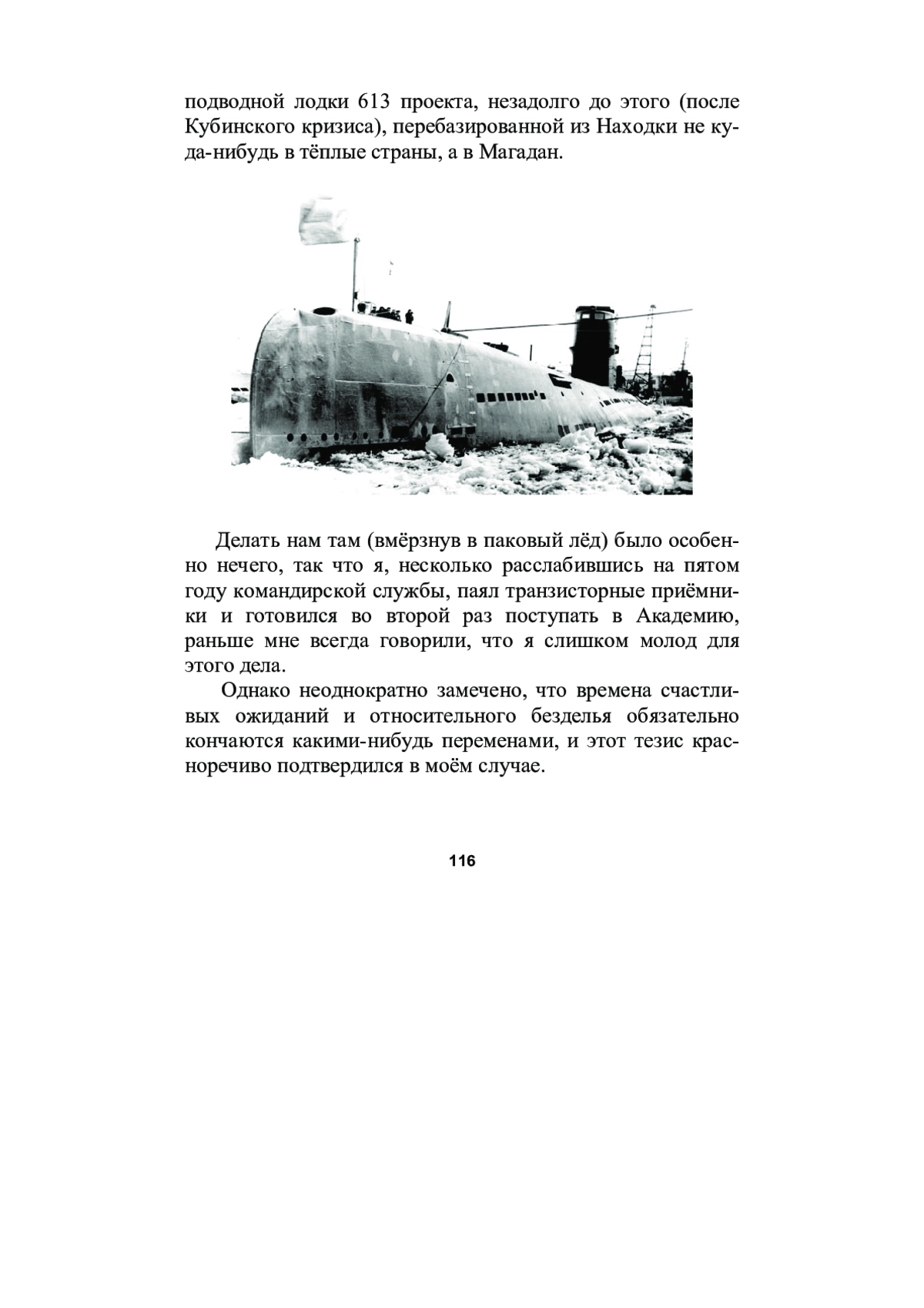 подводной лодки 613 проекта, незадолго до этого (после Кубинского кризиса), перебазированной из Находки не куда-нибудь в тёплые страны, а в Магадан.

Делать нам там (вмёрзнув в паковый лёд) было особенно нечего, так что я, несколько расслабившись на пятом году командирской службы, паял транзисторные приёмники и готовился во второй раз поступать в Академию, раньше мне всегда говорили, что я слишком молод для этого дела.

Однако неоднократно замечено, что времена счастливых ожиданий и относительного безделья обязательно кончаются какими-нибудь переменами, и этот тезис красноречиво подтвердился в моём случае.

116